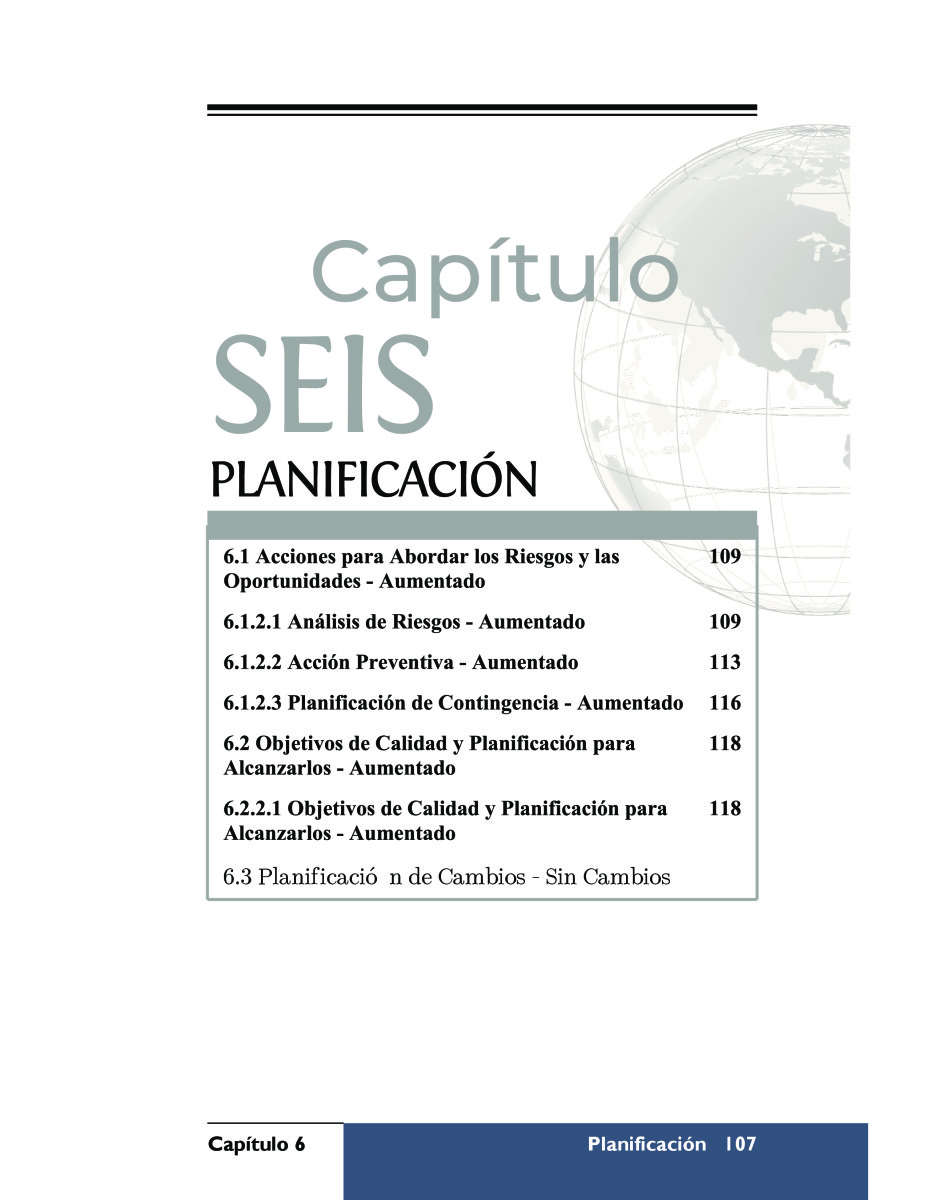 Capítulo
SEIS
PLANIFICACIÓN

| | |
|---|---|
| 6.1 Acciones para Abordar los Riesgos y las Oportunidades - Aumentado | 109 |
| 6.1.2.1 Análisis de Riesgos - Aumentado | 109 |
| 6.1.2.2 Acción Preventiva - Aumentado | 113 |
| 6.1.2.3 Planificación de Contingencia - Aumentado | 116 |
| 6.2 Objetivos de Calidad y Planificación para Alcanzarlos - Aumentado | 118 |
| 6.2.2.1 Objetivos de Calidad y Planificación para Alcanzarlos - Aumentado | 118 |
| 6.3 Planificació n de Cambios - Sin Cambios | |

Capítulo 6 Planificación 107